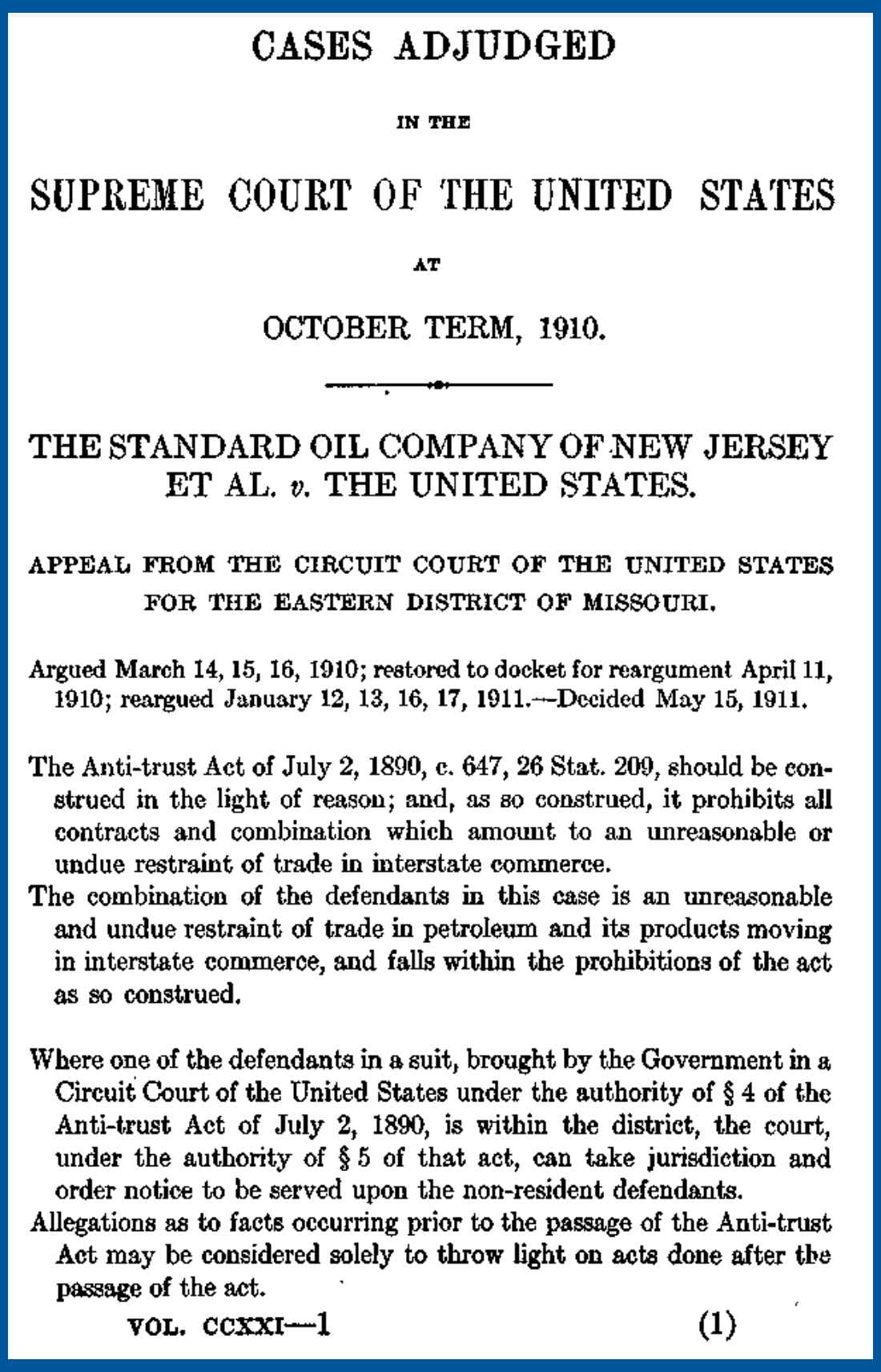 CASES ADJUDGED

IN THE

SUPREME COURT OF THE UNITED STATES

AT

OCTOBER TERM, 1910.

THE STANDARD OIL COMPANY OF NEW JERSEY ET AL. v. THE UNITED STATES.

APPEAL FROM THE CIRCUIT COURT OF THE UNITED STATES FOR THE EASTERN DISTRICT OF MISSOURI.

Argued March 14, 15, 16, 1910; restored to docket for reargument April 11, 1910; reargued January 12, 13, 16, 17, 1911.—Decided May 15, 1911.

The Anti-trust Act of July 2, 1890, c. 647, 26 Stat. 209, should be construed in the light of reason; and, as so construed, it prohibits all contracts and combination which amount to an unreasonable or undue restraint of trade in interstate commerce.

The combination of the defendants in this case is an unreasonable and undue restraint of trade in petroleum and its products moving in interstate commerce, and falls within the prohibitions of the act as so construed.

Where one of the defendants in a suit, brought by the Government in a Circuit Court of the United States under the authority of § 4 of the Anti-trust Act of July 2, 1890, is within the district, the court, under the authority of § 5 of that act, can take jurisdiction and order notice to be served upon the non-resident defendants.

Allegations as to facts occurring prior to the passage of the Anti-trust Act may be considered solely to throw light on acts done after the passage of the act.

VOL. CCXXI—1 (1)